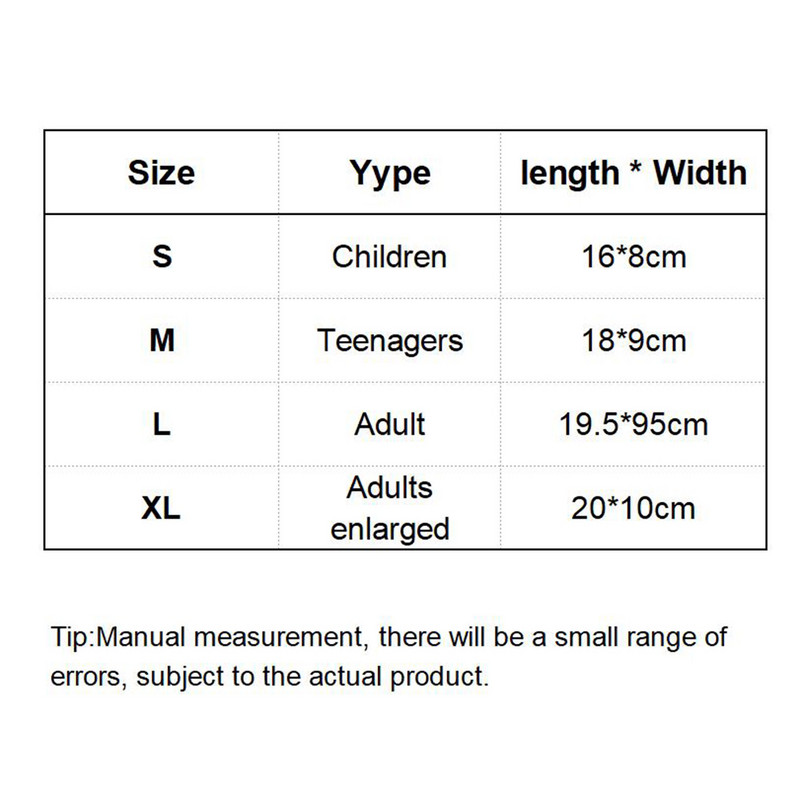 | Size | Yype | length * Width |
|---|---|---|
| S | Children | 16*8cm |
| M | Teenagers | 18*9cm |
| L | Adult | 19.5*95cm |
| XL | Adults enlarged | 20*10cm |

Tip:Manual measurement, there will be a small range of errors, subject to the actual product.